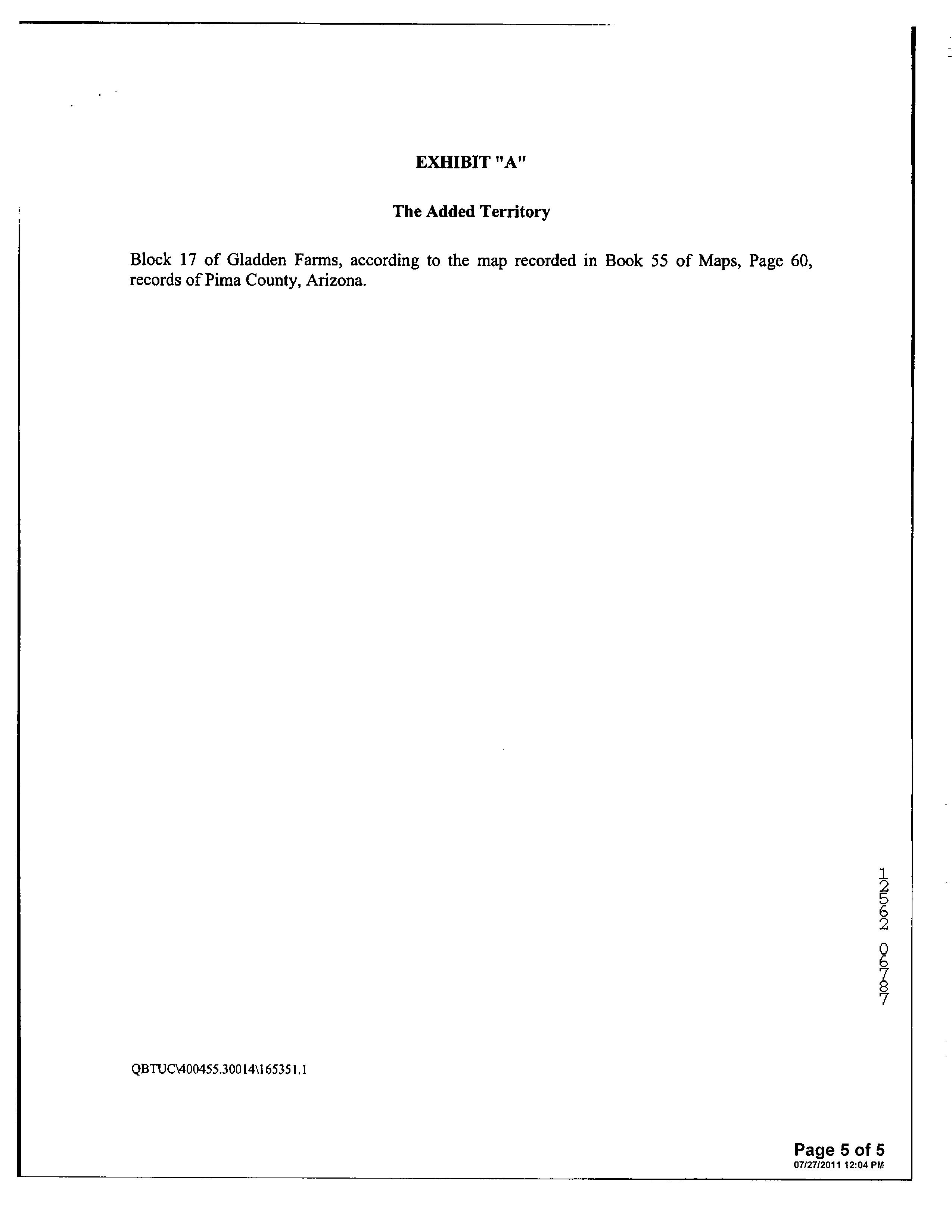 EXHIBIT "A"

The Added Territory

Block 17 of Gladden Farms, according to the map recorded in Book 55 of Maps, Page 60, records of Pima County, Arizona.

12562 06787

QBTUC\400455.30014\165351.1

Page 5 of 5
07/27/2011 12:04 PM